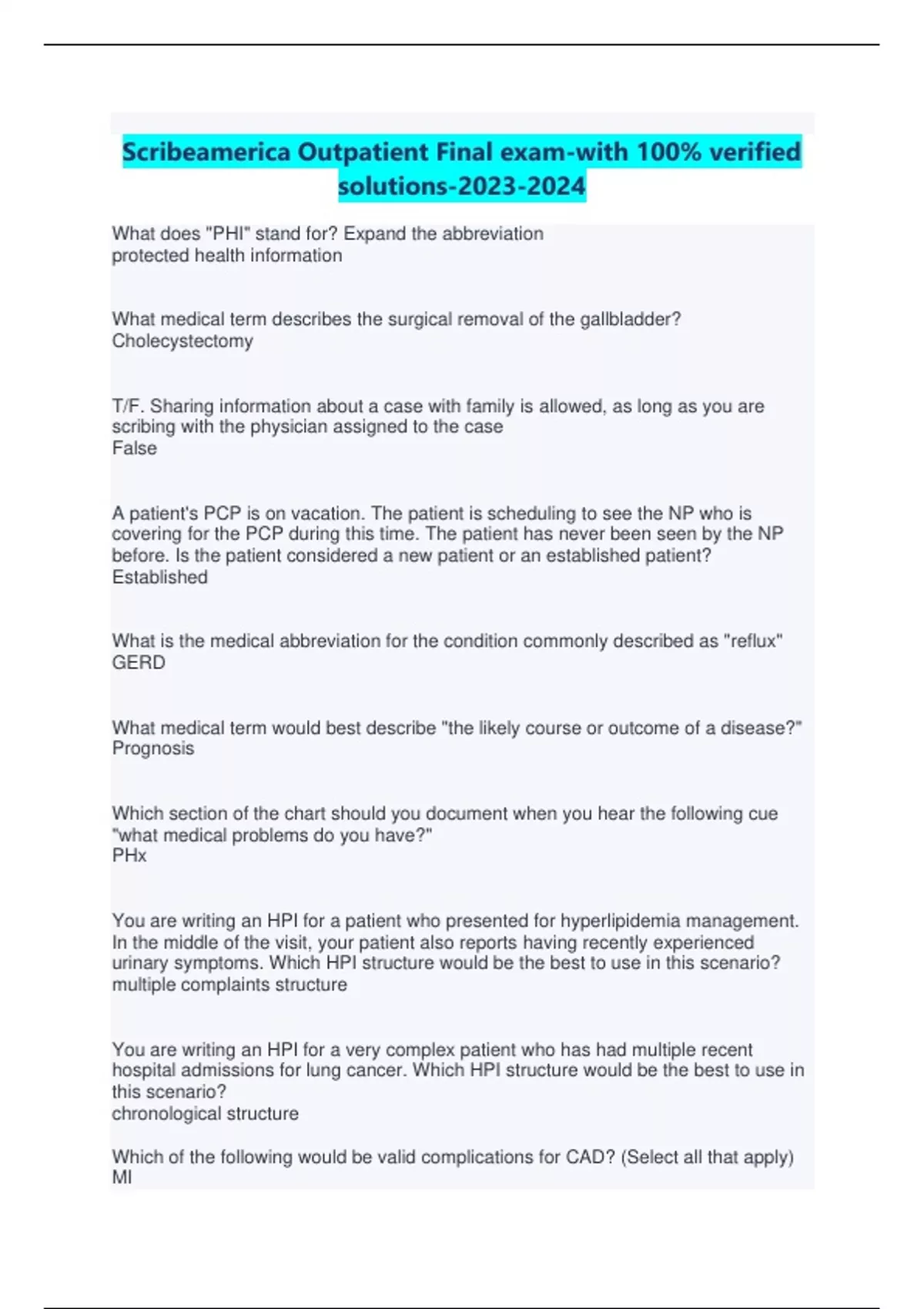 Scribeamerica Outpatient Final exam-with 100% verified solutions-2023-2024

What does "PHI" stand for? Expand the abbreviation
protected health information

What medical term describes the surgical removal of the gallbladder?
Cholecystectomy

T/F. Sharing information about a case with family is allowed, as long as you are scribing with the physician assigned to the case
False

A patient's PCP is on vacation. The patient is scheduling to see the NP who is covering for the PCP during this time. The patient has never been seen by the NP before. Is the patient considered a new patient or an established patient?
Established

What is the medical abbreviation for the condition commonly described as "reflux"
GERD

What medical term would best describe "the likely course or outcome of a disease?"
Prognosis

Which section of the chart should you document when you hear the following cue "what medical problems do you have?"
PHx

You are writing an HPI for a patient who presented for hyperlipidemia management. In the middle of the visit, your patient also reports having recently experienced urinary symptoms. Which HPI structure would be the best to use in this scenario?
multiple complaints structure

You are writing an HPI for a very complex patient who has had multiple recent hospital admissions for lung cancer. Which HPI structure would be the best to use in this scenario?
chronological structure

Which of the following would be valid complications for CAD? (Select all that apply)
MI